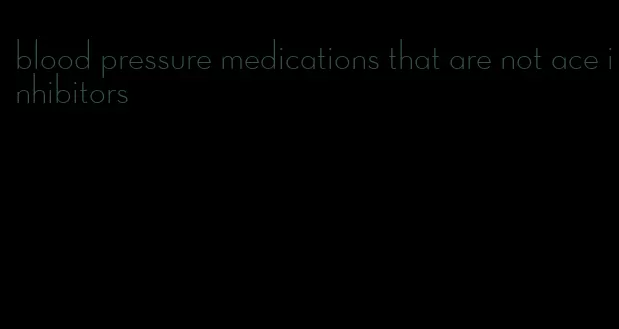 blood pressure medications that are not ace inhibitors